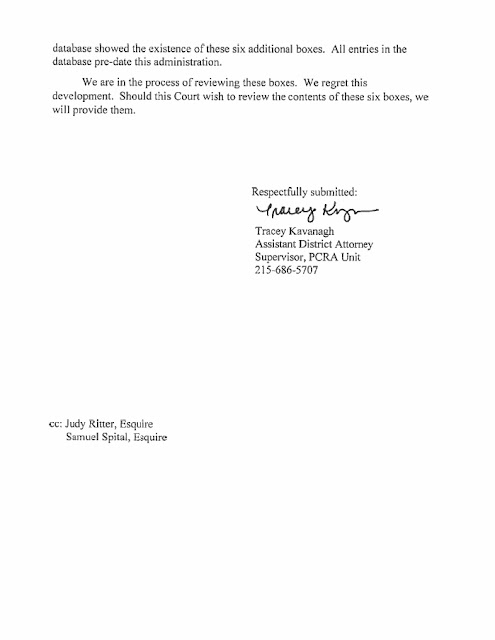 database showed the existence of these six additional boxes. All entries in the database pre-date this administration.

We are in the process of reviewing these boxes. We regret this development. Should this Court wish to review the contents of these six boxes, we will provide them.

Respectfully submitted:

Tracey Kavanagh

Tracey Kavanagh
Assistant District Attorney
Supervisor, PCRA Unit
215-686-5707

cc: Judy Ritter, Esquire
Samuel Spital, Esquire